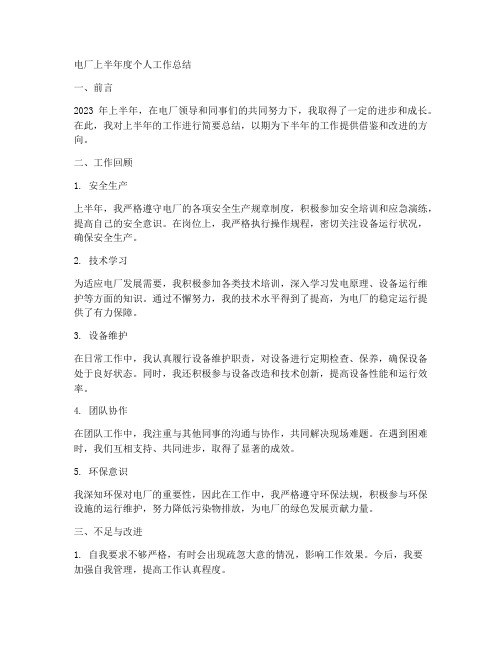 电厂上半年度个人工作总结

一、前言

2023 年上半年，在电厂领导和同事们的共同努力下，我取得了一定的进步和成长。在此，我对上半年的工作进行简要总结，以期为下半年的工作提供借鉴和改进的方向。

二、工作回顾

1. 安全生产

上半年，我严格遵守电厂的各项安全生产规章制度，积极参加安全培训和应急演练，提高自己的安全意识。在岗位上，我严格执行操作规程，密切关注设备运行状况，确保安全生产。

2. 技术学习

为适应电厂发展需要，我积极参加各类技术培训，深入学习发电原理、设备运行维护等方面的知识。通过不懈努力，我的技术水平得到了提高，为电厂的稳定运行提供了有力保障。

3. 设备维护

在日常工作中，我认真履行设备维护职责，对设备进行定期检查、保养，确保设备处于良好状态。同时，我还积极参与设备改造和技术创新，提高设备性能和运行效率。

4. 团队协作

在团队工作中，我注重与其他同事的沟通与协作，共同解决现场难题。在遇到困难时，我们互相支持、共同进步，取得了显著的成效。

5. 环保意识

我深知环保对电厂的重要性，因此在工作中，我严格遵守环保法规，积极参与环保设施的运行维护，努力降低污染物排放，为电厂的绿色发展贡献力量。

三、不足与改进

1. 自我要求不够严格，有时会出现疏忽大意的情况，影响工作效果。今后，我要加强自我管理，提高工作认真程度。